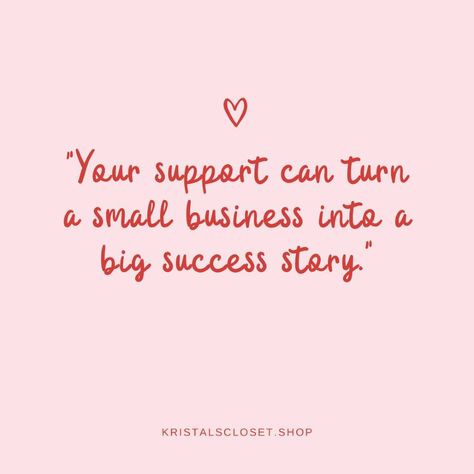 "Your support can turn a small business into a big success story."

KRISTALSCLOSET.SHOP